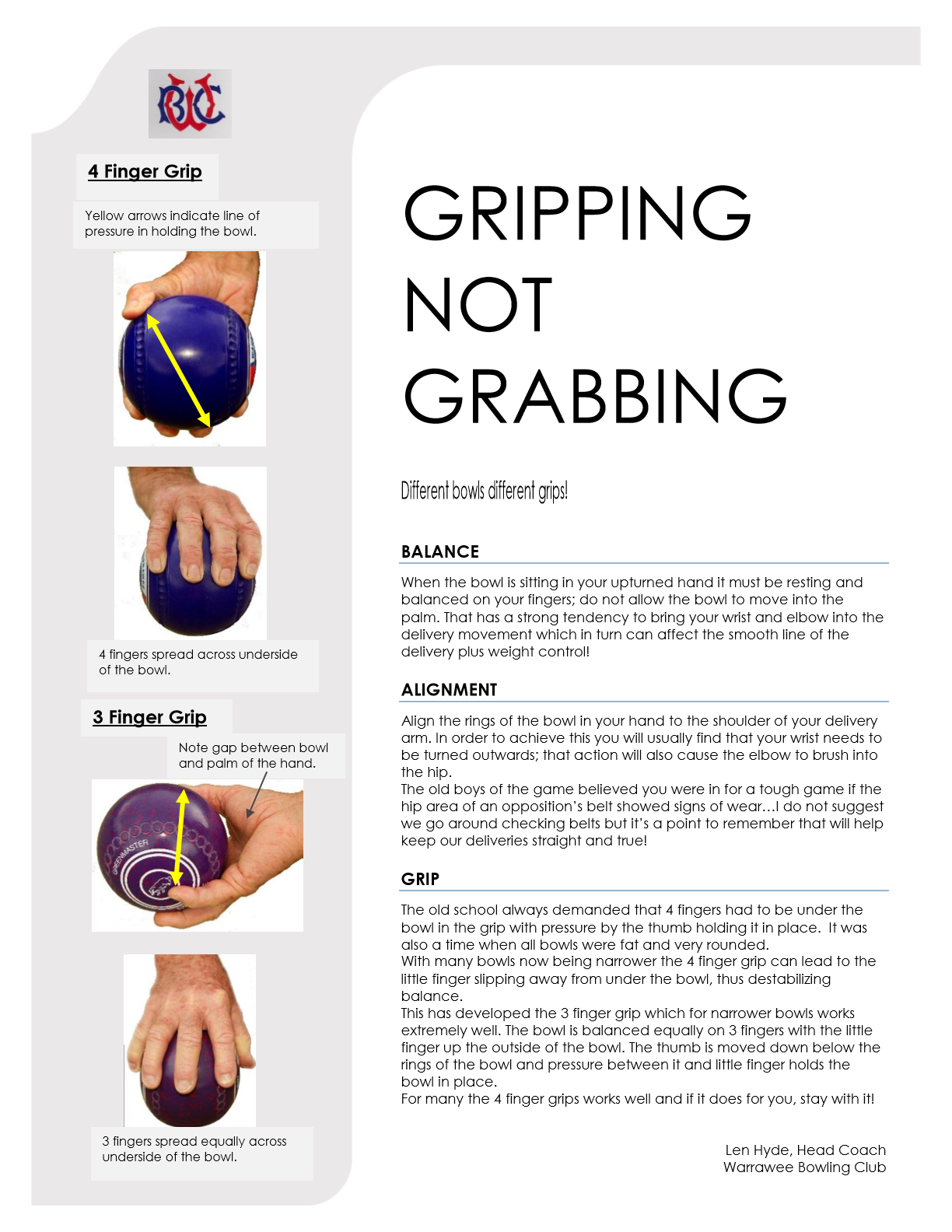 WBC

4 Finger Grip

Yellow arrows indicate line of pressure in holding the bowl.

4 fingers spread across underside of the bowl.

3 Finger Grip

Note gap between bowl and palm of the hand.

GREENMASTER

3 fingers spread equally across underside of the bowl.

GRIPPING NOT GRABBING

Different bowls different grips!

BALANCE

When the bowl is sitting in your upturned hand it must be resting and balanced on your fingers; do not allow the bowl to move into the palm. That has a strong tendency to bring your wrist and elbow into the delivery movement which in turn can affect the smooth line of the delivery plus weight control!

ALIGNMENT

Align the rings of the bowl in your hand to the shoulder of your delivery arm. In order to achieve this you will usually find that your wrist needs to be turned outwards; that action will also cause the elbow to brush into the hip.
The old boys of the game believed you were in for a tough game if the hip area of an opposition's belt showed signs of wear…I do not suggest we go around checking belts but it's a point to remember that will help keep our deliveries straight and true!

GRIP

The old school always demanded that 4 fingers had to be under the bowl in the grip with pressure by the thumb holding it in place. It was also a time when all bowls were fat and very rounded.
With many bowls now being narrower the 4 finger grip can lead to the little finger slipping away from under the bowl, thus destabilizing balance.
This has developed the 3 finger grip which for narrower bowls works extremely well. The bowl is balanced equally on 3 fingers with the little finger up the outside of the bowl. The thumb is moved down below the rings of the bowl and pressure between it and little finger holds the bowl in place.
For many the 4 finger grips works well and if it does for you, stay with it!

Len Hyde, Head Coach
Warrawee Bowling Club